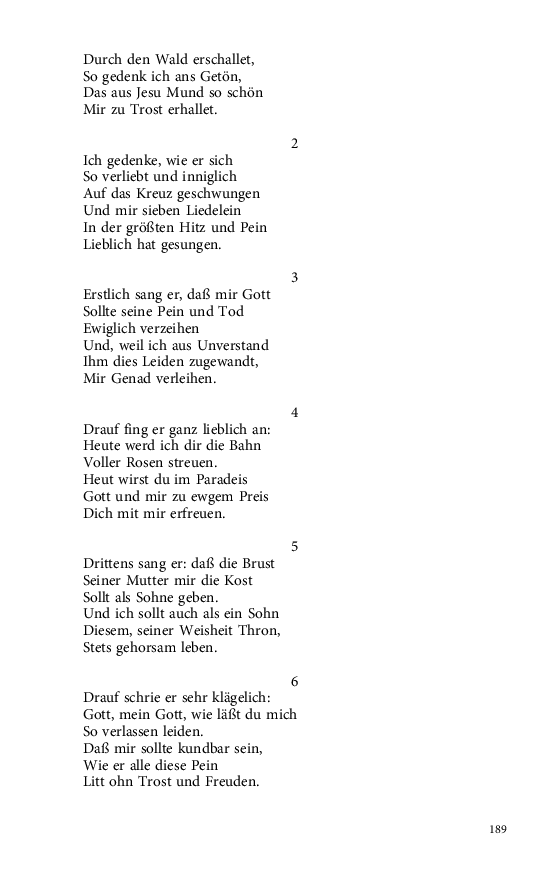 Durch den Wald erschallet,
So gedenk ich ans Getön,
Das aus Jesu Mund so schön
Mir zu Trost erhallet.

2

Ich gedenke, wie er sich
So verliebt und inniglich
Auf das Kreuz geschwungen
Und mir sieben Liedelein
In der größten Hitz und Pein
Lieblich hat gesungen.

3

Erstlich sang er, daß mir Gott
Sollte seine Pein und Tod
Ewiglich verzeihen
Und, weil ich aus Unverstand
Ihm dies Leiden zugewandt,
Mir Genad verleihen.

4

Drauf fing er ganz lieblich an:
Heute werd ich dir die Bahn
Voller Rosen streuen.
Heut wirst du im Paradeis
Gott und mir zu ewgem Preis
Dich mit mir erfreuen.

5

Drittens sang er: daß die Brust
Seiner Mutter mir die Kost
Sollt als Sohne geben.
Und ich sollt auch als ein Sohn
Diesem, seiner Weisheit Thron,
Stets gehorsam leben.

6

Drauf schrie er sehr klägelich:
Gott, mein Gott, wie läßt du mich
So verlassen leiden.
Daß mir sollte kundbar sein,
Wie er alle diese Pein
Litt ohn Trost und Freuden.

189